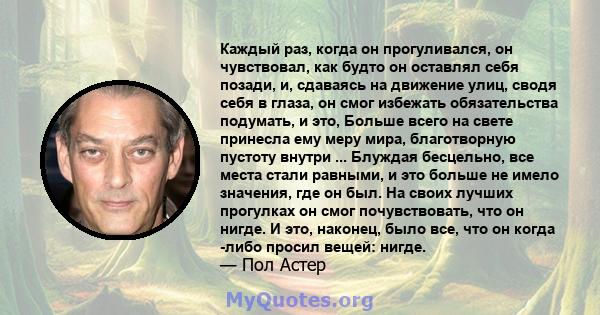 Каждый раз, когда он прогуливался, он чувствовал, как будто он оставлял себя позади, и, сдаваясь на движение улиц, сводя себя в глаза, он смог избежать обязательства подумать, и это, Больше всего на свете принесла ему меру мира, благотворную пустоту внутри ... Блуждая бесцельно, все места стали равными, и это больше не имело значения, где он был. На своих лучших прогулках он смог почувствовать, что он нигде. И это, наконец, было все, что он когда -либо просил вещей: нигде.
— Пол Астер

MyQuotes.org